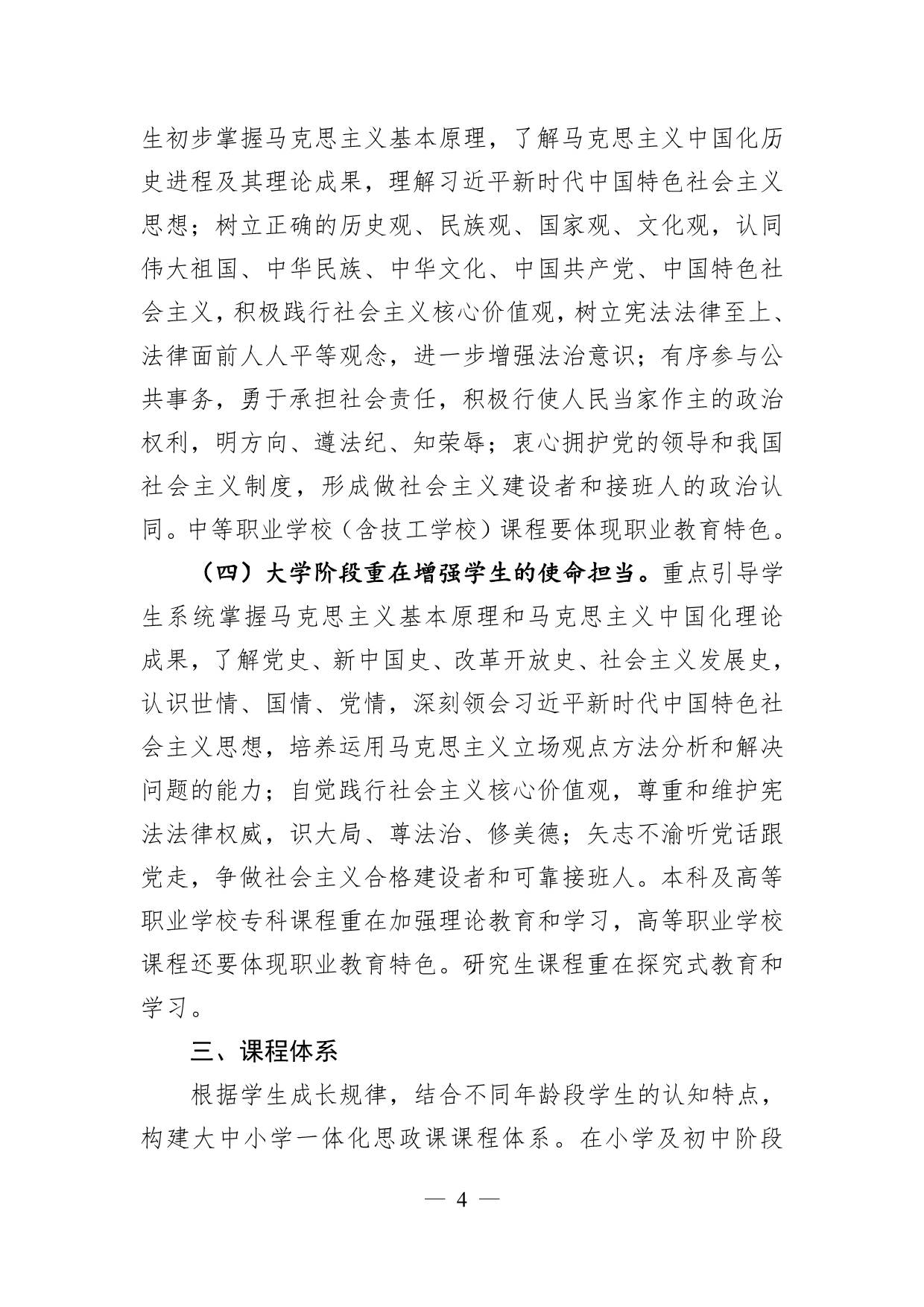 生初步掌握马克思主义基本原理，了解马克思主义中国化历史进程及其理论成果，理解习近平新时代中国特色社会主义思想；树立正确的历史观、民族观、国家观、文化观，认同伟大祖国、中华民族、中华文化、中国共产党、中国特色社会主义，积极践行社会主义核心价值观，树立宪法法律至上、法律面前人人平等观念，进一步增强法治意识；有序参与公共事务，勇于承担社会责任，积极行使人民当家作主的政治权利，明方向、遵法纪、知荣辱；衷心拥护党的领导和我国社会主义制度，形成做社会主义建设者和接班人的政治认同。中等职业学校（含技工学校）课程要体现职业教育特色。

（四）大学阶段重在增强学生的使命担当。重点引导学生系统掌握马克思主义基本原理和马克思主义中国化理论成果，了解党史、新中国史、改革开放史、社会主义发展史，认识世情、国情、党情，深刻领会习近平新时代中国特色社会主义思想，培养运用马克思主义立场观点方法分析和解决问题的能力；自觉践行社会主义核心价值观，尊重和维护宪法法律权威，识大局、尊法治、修美德；矢志不渝听党话跟党走，争做社会主义合格建设者和可靠接班人。本科及高等职业学校专科课程重在加强理论教育和学习，高等职业学校课程还要体现职业教育特色。研究生课程重在探究式教育和学习。

三、课程体系

根据学生成长规律，结合不同年龄段学生的认知特点，构建大中小学一体化思政课课程体系。在小学及初中阶段

— 4 —